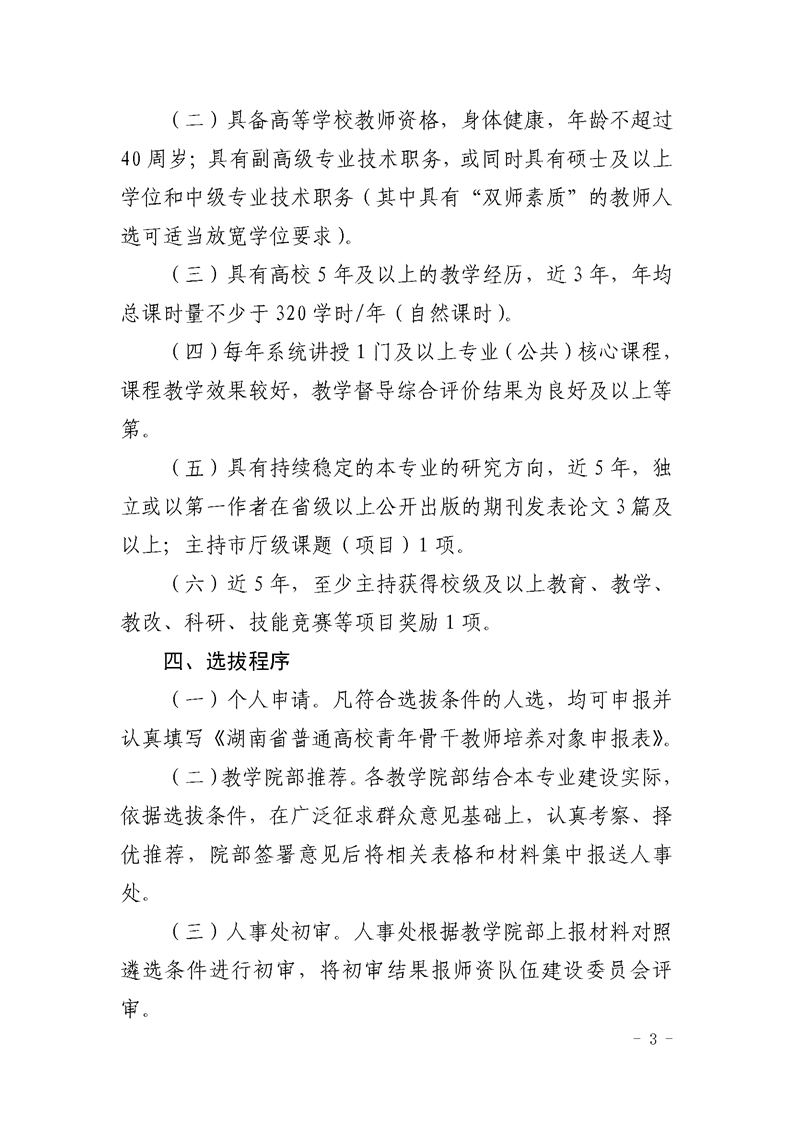 （二）具备高等学校教师资格，身体健康，年龄不超过40周岁；具有副高级专业技术职务，或同时具有硕士及以上学位和中级专业技术职务（其中具有“双师素质”的教师人选可适当放宽学位要求）。

（三）具有高校5年及以上的教学经历，近3年，年均总课时量不少于320学时/年（自然课时）。

（四）每年系统讲授1门及以上专业（公共）核心课程，课程教学效果较好，教学督导综合评价结果为良好及以上等第。

（五）具有持续稳定的本专业的研究方向，近5年，独立或以第一作者在省级以上公开出版的期刊发表论文3篇及以上；主持市厅级课题（项目）1项。

（六）近5年，至少主持获得校级及以上教育、教学、教改、科研、技能竞赛等项目奖励1项。

四、选拔程序

（一）个人申请。凡符合选拔条件的人选，均可申报并认真填写《湖南省普通高校青年骨干教师培养对象申报表》。

（二）教学院部推荐。各教学院部结合本专业建设实际，依据选拔条件，在广泛征求群众意见基础上，认真考察、择优推荐，院部签署意见后将相关表格和材料集中报送人事处。

（三）人事处初审。人事处根据教学院部上报材料对照遴选条件进行初审，将初审结果报师资队伍建设委员会评审。

- 3 -